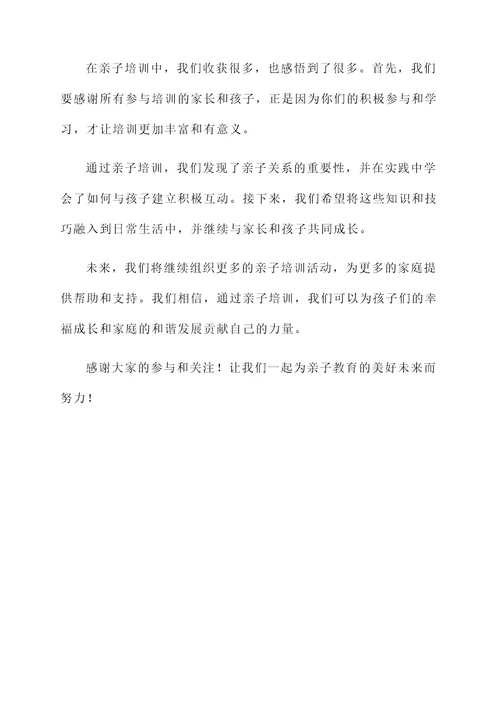 在亲子培训中，我们收获很多，也感悟到了很多。首先，我们要感谢所有参与培训的家长和孩子，正是因为你们的积极参与和学习，才让培训更加丰富和有意义。

通过亲子培训，我们发现了亲子关系的重要性，并在实践中学会了如何与孩子建立积极互动。接下来，我们希望将这些知识和技巧融入到日常生活中，并继续与家长和孩子共同成长。

未来，我们将继续组织更多的亲子培训活动，为更多的家庭提供帮助和支持。我们相信，通过亲子培训，我们可以为孩子们的幸福成长和家庭的和谐发展贡献自己的力量。

感谢大家的参与和关注！让我们一起为亲子教育的美好未来而努力！